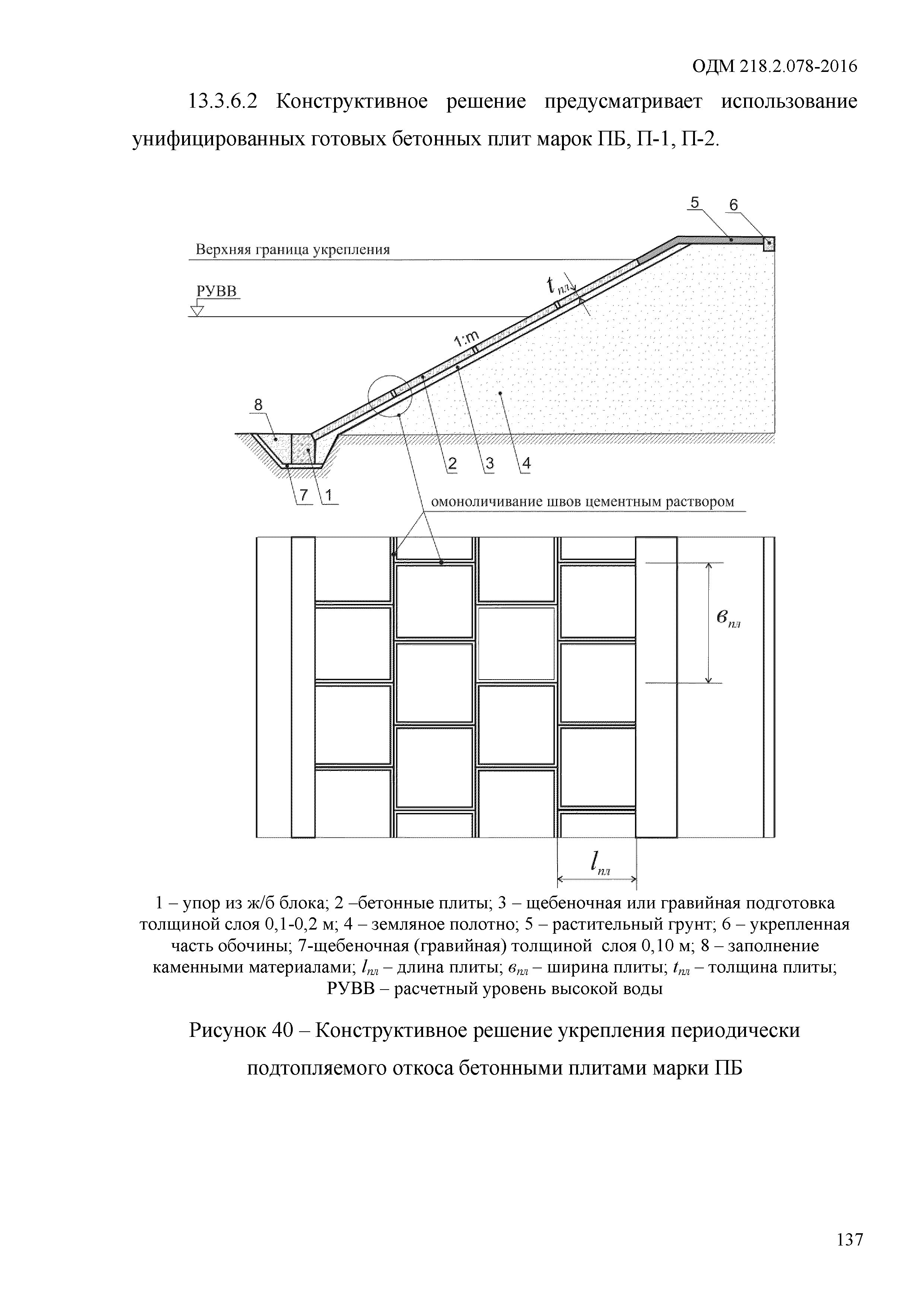 ОДМ 218.2.078-2016

13.3.6.2 Конструктивное решение предусматривает использование унифицированных готовых бетонных плит марок ПБ, П-1, П-2.

5
6
Верхняя граница укрепления
РУВВ
$t_{пл}$
1:m
8
2
3
4
7
1
омоноличивание швов цементным раствором
$в_{пл}$
$l_{пл}$

1 – упор из ж/б блока; 2 –бетонные плиты; 3 – щебеночная или гравийная подготовка толщиной слоя 0,1-0,2 м; 4 – земляное полотно; 5 – растительный грунт; 6 – укрепленная часть обочины; 7-щебеночная (гравийная) толщиной слоя 0,10 м; 8 – заполнение каменными материалами; $l_{пл}$ – длина плиты; $в_{пл}$ – ширина плиты; $t_{пл}$ – толщина плиты; РУВВ – расчетный уровень высокой воды

Рисунок 40 – Конструктивное решение укрепления периодически подтопляемого откоса бетонными плитами марки ПБ

137